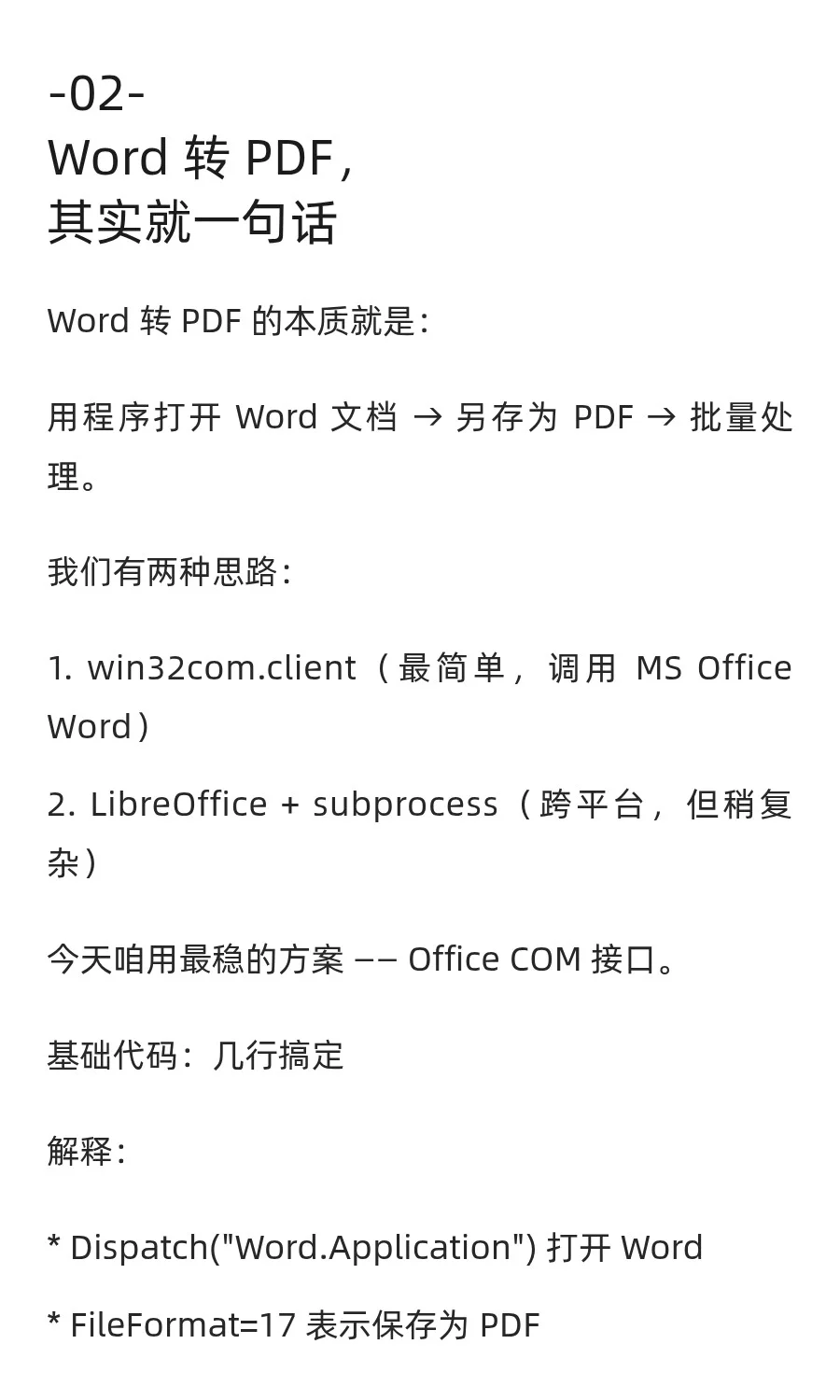 -02-
Word 转 PDF，
其实就一句话

Word 转 PDF 的本质就是：

用程序打开 Word 文档 → 另存为 PDF → 批量处理。

我们有两种思路：

1. win32com.client（最简单，调用 MS Office Word）

2. LibreOffice + subprocess（跨平台，但稍复杂）

今天咱用最稳的方案 —— Office COM 接口。

基础代码：几行搞定

解释：

* Dispatch("Word.Application") 打开 Word

* FileFormat=17 表示保存为 PDF